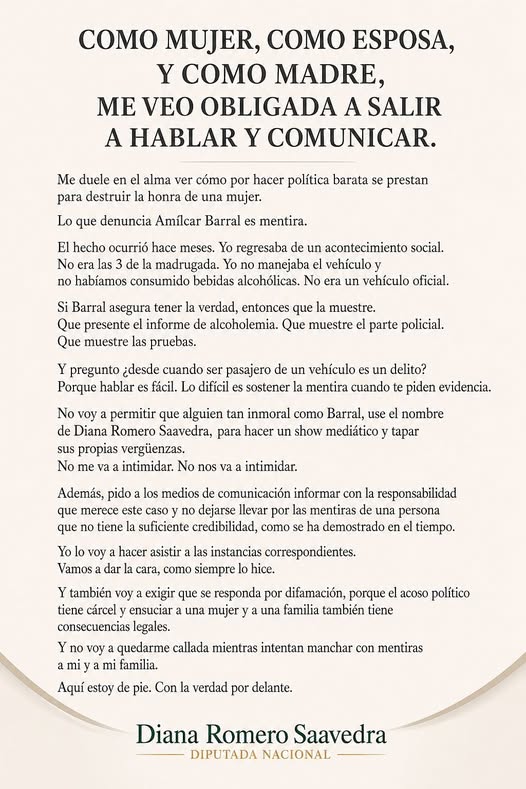 COMO MUJER, COMO ESPOSA, Y COMO MADRE, ME VEO OBLIGADA A SALIR A HABLAR Y COMUNICAR.

Me duele en el alma ver cómo por hacer política barata se prestan para destruir la honra de una mujer.

Lo que denuncia Amílcar Barral es mentira.

El hecho ocurrió hace meses. Yo regresaba de un acontecimiento social. No era las 3 de la madrugada. Yo no manejaba el vehículo y no habíamos consumido bebidas alcohólicas. No era un vehículo oficial.

Si Barral asegura tener la verdad, entonces que la muestre. Que presente el informe de alcoholemia. Que muestre el parte policial. Que muestre las pruebas.

Y pregunto ¿desde cuando ser pasajero de un vehículo es un delito? Porque hablar es fácil. Lo difícil es sostener la mentira cuando te piden evidencia.

No voy a permitir que alguien tan inmoral como Barral, use el nombre de Diana Romero Saavedra, para hacer un show mediático y tapar sus propias vergüenzas.
No me va a intimidar. No nos va a intimidar.

Además, pido a los medios de comunicación informar con la responsabilidad que merece este caso y no dejarse llevar por las mentiras de una persona que no tiene la suficiente credibilidad, como se ha demostrado en el tiempo.

Yo lo voy a hacer asistir a las instancias correspondientes. Vamos a dar la cara, como siempre lo hice.

Y también voy a exigir que se responda por difamación, porque el acoso político tiene cárcel y ensuciar a una mujer y a una familia también tiene consecuencias legales.

Y no voy a quedarme callada mientras intentan manchar con mentiras a mi y a mi familia.

Aquí estoy de pie. Con la verdad por delante.

Diana Romero Saavedra
DIPUTADA NACIONAL